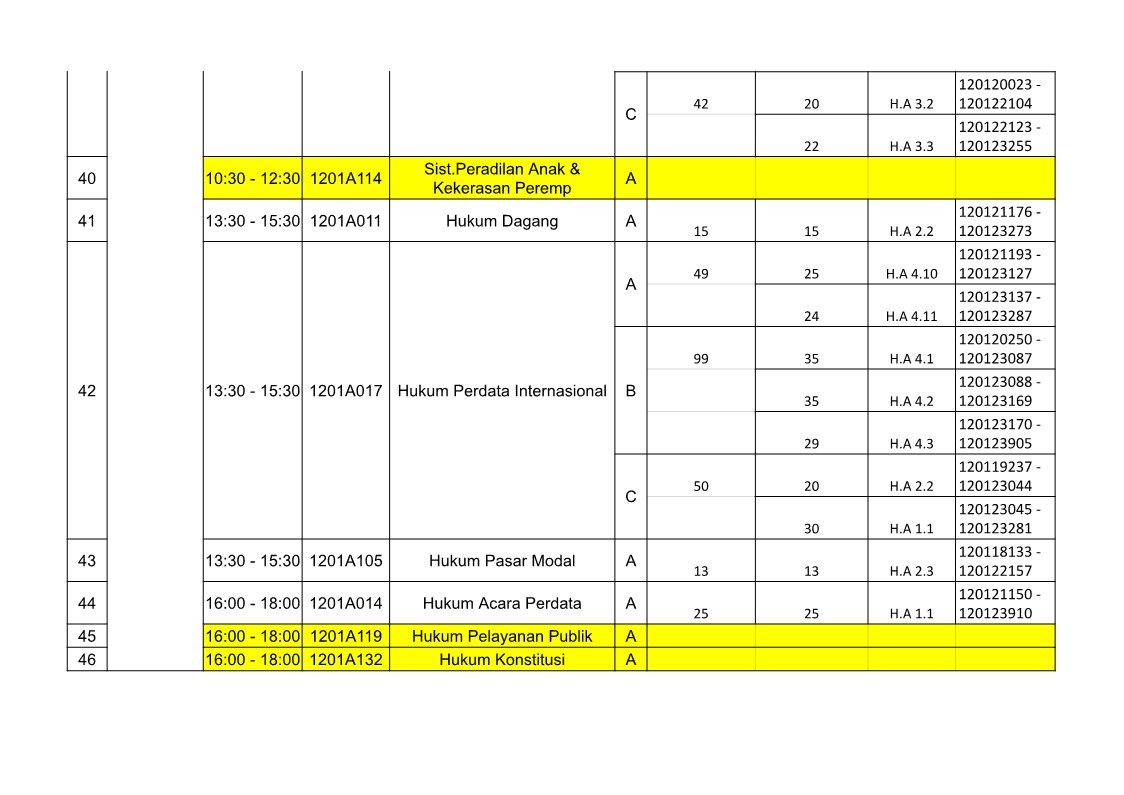 |  |  |  |  |  |  |  |  |  |  |
|---|---|---|---|---|---|---|---|---|---|
|  |  |  |  |  | C | 42 | 20 | H.A 3.2 | 120120023 - 120122104 |
|  |  |  |  |  |  |  | 22 | H.A 3.3 | 120122123 - 120123255 |
| 40 |  | 10:30 - 12:30 | 1201A114 | Sist.Peradilan Anak & Kekerasan Peremp | A |  |  |  |  |
| 41 |  | 13:30 - 15:30 | 1201A011 | Hukum Dagang | A | 15 | 15 | H.A 2.2 | 120121176 - 120123273 |
| 42 |  | 13:30 - 15:30 | 1201A017 | Hukum Perdata Internasional | A | 49 | 25 | H.A 4.10 | 120121193 - 120123127 |
|  |  |  |  |  |  |  | 24 | H.A 4.11 | 120123137 - 120123287 |
|  |  |  |  |  | B | 99 | 35 | H.A 4.1 | 120120250 - 120123087 |
|  |  |  |  |  |  |  | 35 | H.A 4.2 | 120123088 - 120123169 |
|  |  |  |  |  |  |  | 29 | H.A 4.3 | 120123170 - 120123905 |
|  |  |  |  |  | C | 50 | 20 | H.A 2.2 | 120119237 - 120123044 |
|  |  |  |  |  |  |  | 30 | H.A 1.1 | 120123045 - 120123281 |
| 43 |  | 13:30 - 15:30 | 1201A105 | Hukum Pasar Modal | A | 13 | 13 | H.A 2.3 | 120118133 - 120122157 |
| 44 |  | 16:00 - 18:00 | 1201A014 | Hukum Acara Perdata | A | 25 | 25 | H.A 1.1 | 120121150 - 120123910 |
| 45 |  | 16:00 - 18:00 | 1201A119 | Hukum Pelayanan Publik | A |  |  |  |  |
| 46 |  | 16:00 - 18:00 | 1201A132 | Hukum Konstitusi | A |  |  |  |  |